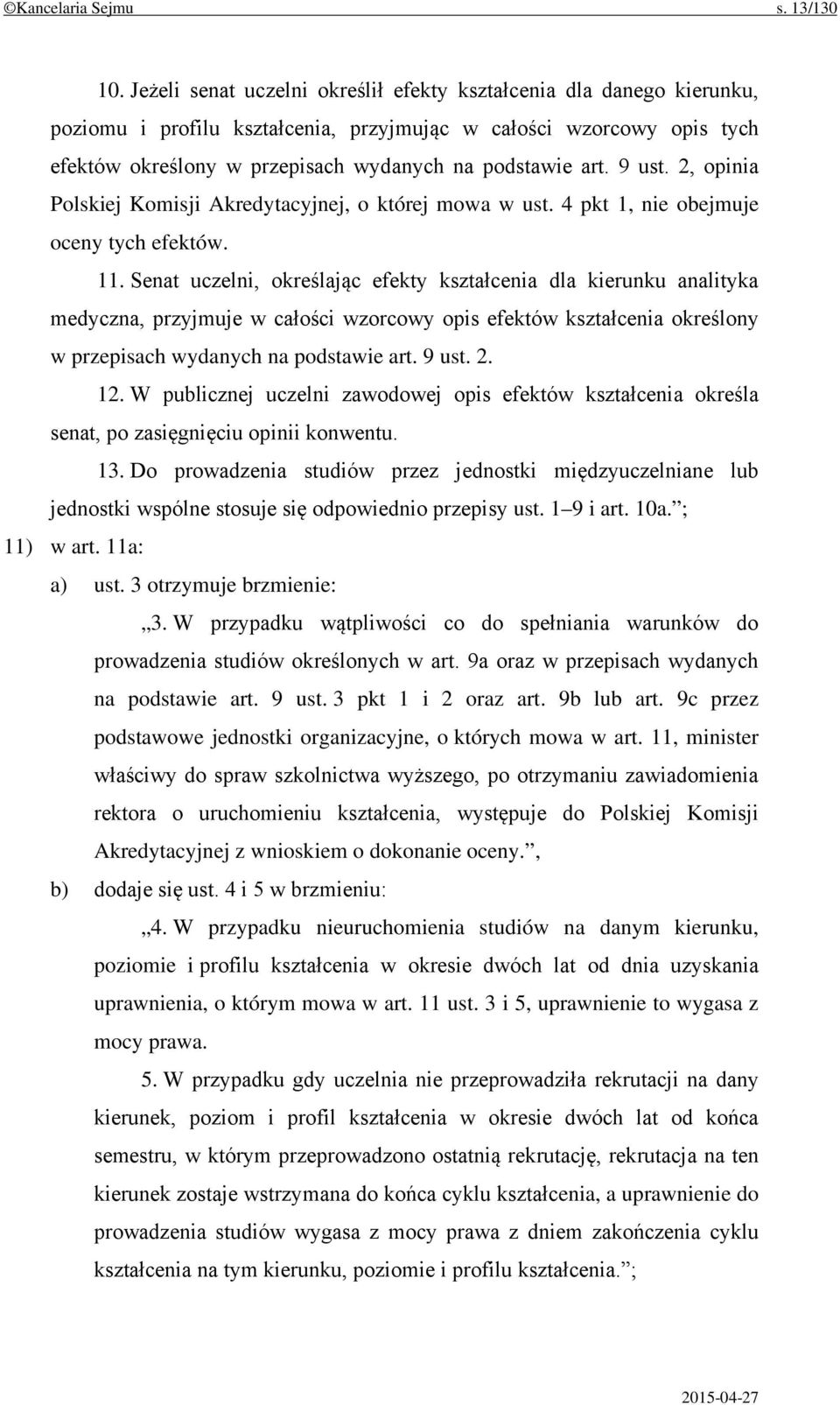 ©Kancelaria Sejmu s. 13/130

10. Jeżeli senat uczelni określił efekty kształcenia dla danego kierunku, poziomu i profilu kształcenia, przyjmując w całości wzorcowy opis tych efektów określony w przepisach wydanych na podstawie art. 9 ust. 2, opinia Polskiej Komisji Akredytacyjnej, o której mowa w ust. 4 pkt 1, nie obejmuje oceny tych efektów.

11. Senat uczelni, określając efekty kształcenia dla kierunku analityka medyczna, przyjmuje w całości wzorcowy opis efektów kształcenia określony w przepisach wydanych na podstawie art. 9 ust. 2.

12. W publicznej uczelni zawodowej opis efektów kształcenia określa senat, po zasięgnięciu opinii konwentu.

13. Do prowadzenia studiów przez jednostki międzyuczelniane lub jednostki wspólne stosuje się odpowiednio przepisy ust. 1–9 i art. 10a.”;

11) w art. 11a:

a) ust. 3 otrzymuje brzmienie:

„3. W przypadku wątpliwości co do spełniania warunków do prowadzenia studiów określonych w art. 9a oraz w przepisach wydanych na podstawie art. 9 ust. 3 pkt 1 i 2 oraz art. 9b lub art. 9c przez podstawowe jednostki organizacyjne, o których mowa w art. 11, minister właściwy do spraw szkolnictwa wyższego, po otrzymaniu zawiadomienia rektora o uruchomieniu kształcenia, występuje do Polskiej Komisji Akredytacyjnej z wnioskiem o dokonanie oceny.”,

b) dodaje się ust. 4 i 5 w brzmieniu:

„4. W przypadku nieuruchomienia studiów na danym kierunku, poziomie i profilu kształcenia w okresie dwóch lat od dnia uzyskania uprawnienia, o którym mowa w art. 11 ust. 3 i 5, uprawnienie to wygasa z mocy prawa.

5. W przypadku gdy uczelnia nie przeprowadziła rekrutacji na dany kierunek, poziom i profil kształcenia w okresie dwóch lat od końca semestru, w którym przeprowadzono ostatnią rekrutację, rekrutacja na ten kierunek zostaje wstrzymana do końca cyklu kształcenia, a uprawnienie do prowadzenia studiów wygasa z mocy prawa z dniem zakończenia cyklu kształcenia na tym kierunku, poziomie i profilu kształcenia.”;

2015-04-27